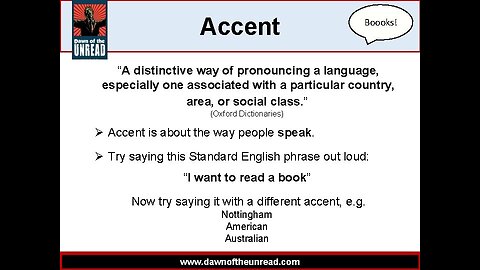 Dawn of the UNREAD

Accent

Boooks!

"A distinctive way of pronouncing a language, especially one associated with a particular country, area, or social class."
(Oxford Dictionaries)

➢ Accent is about the way people speak.

➢ Try saying this Standard English phrase out loud:

"I want to read a book"

Now try saying it with a different accent, e.g.
Nottingham
American
Australian

www.dawnoftheunread.com